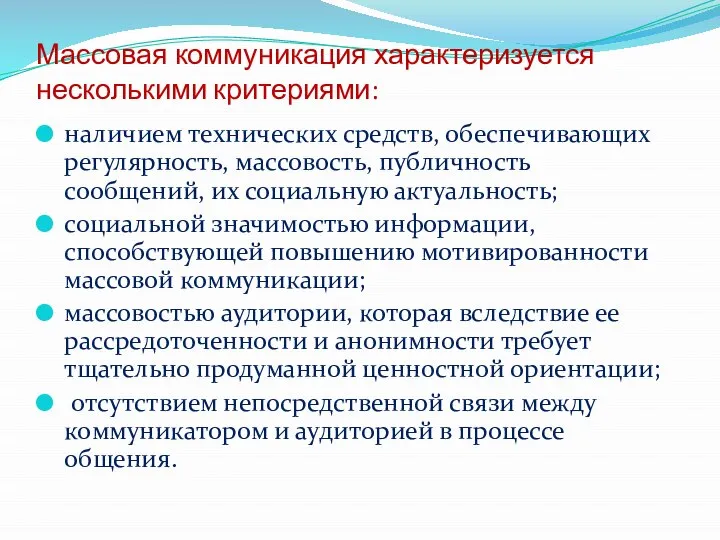 Массовая коммуникация характеризуется несколькими критериями:

наличием технических средств, обеспечивающих регулярность, массовость, публичность сообщений, их социальную актуальность;

социальной значимостью информации, способствующей повышению мотивированности массовой коммуникации;

массовостью аудитории, которая вследствие ее рассредоточенности и анонимности требует тщательно продуманной ценностной ориентации;

отсутствием непосредственной связи между коммуникатором и аудиторией в процессе общения.